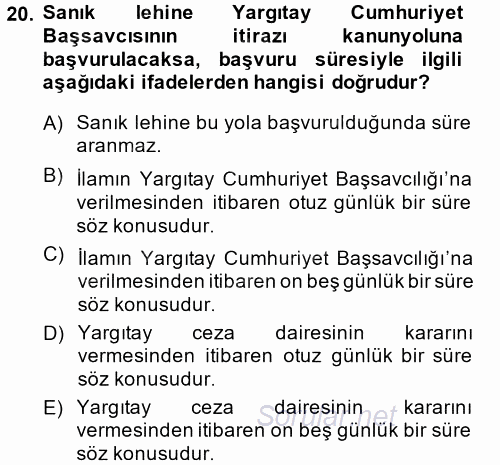 20. Sanık lehine Yargıtay Cumhuriyet Başsavcısının itirazı kanunyoluna başvurulacaksa, başvuru süresiyle ilgili aşağıdaki ifadelerden hangisi doğrudur?

A) Sanık lehine bu yola başvurulduğunda süre aranmaz.

B) İlamın Yargıtay Cumhuriyet Başsavcılığı'na verilmesinden itibaren otuz günlük bir süre söz konusudur.

C) İlamın Yargıtay Cumhuriyet Başsavcılığı'na verilmesinden itibaren on beş günlük bir süre söz konusudur.

D) Yargıtay ceza dairesinin kararını vermesinden itibaren otuz günlük bir süre söz konusudur.

E) Yargıtay ceza dairesinin kararını vermesinden itibaren on beş günlük bir süre söz konusudur.

Sorular.net